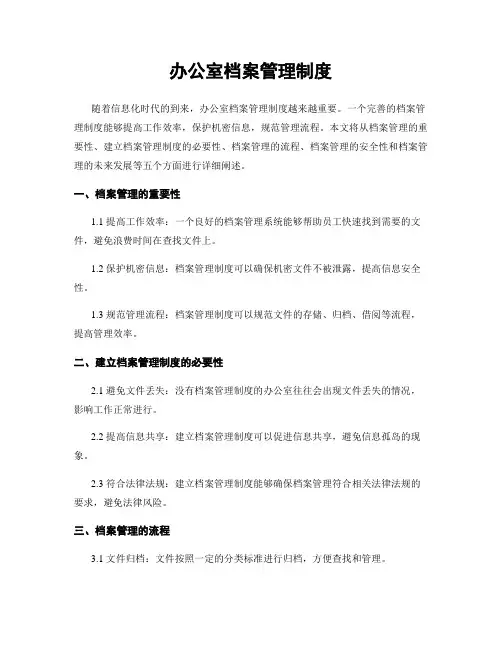 办公室档案管理制度

随着信息化时代的到来，办公室档案管理制度越来越重要。一个完善的档案管理制度能够提高工作效率，保护机密信息，规范管理流程。本文将从档案管理的重要性、建立档案管理制度的必要性、档案管理的流程、档案管理的安全性和档案管理的未来发展等五个方面进行详细阐述。

一、档案管理的重要性

1.1 提高工作效率：一个良好的档案管理系统能够帮助员工快速找到需要的文件，避免浪费时间在查找文件上。

1.2 保护机密信息：档案管理制度可以确保机密文件不被泄露，提高信息安全性。

1.3 规范管理流程：档案管理制度可以规范文件的存储、归档、借阅等流程，提高管理效率。

二、建立档案管理制度的必要性

2.1 避免文件丢失：没有档案管理制度的办公室往往会出现文件丢失的情况，影响工作正常进行。

2.2 提高信息共享：建立档案管理制度可以促进信息共享，避免信息孤岛的现象。

2.3 符合法律法规：建立档案管理制度能够确保档案管理符合相关法律法规的要求，避免法律风险。

三、档案管理的流程

3.1 文件归档：文件按照一定的分类标准进行归档，方便查找和管理。